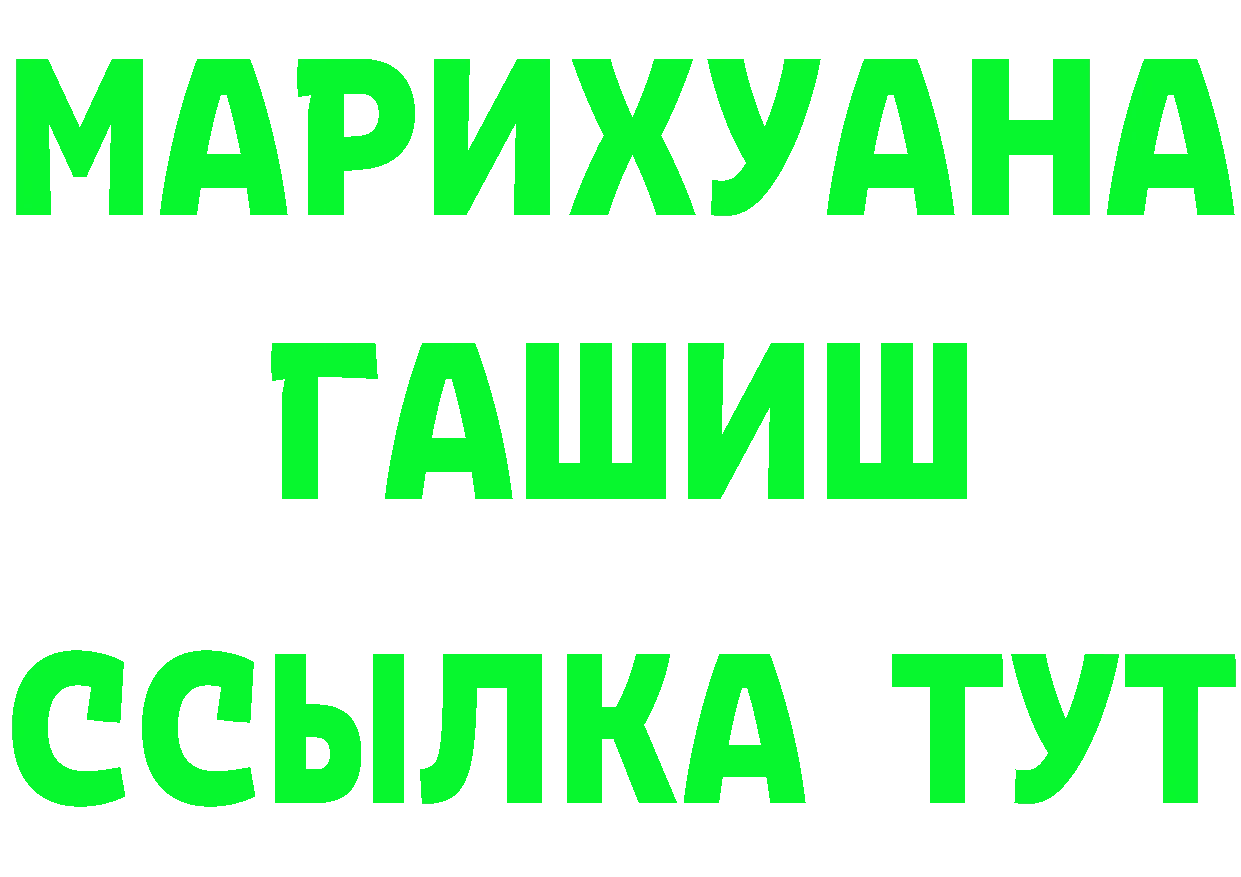 МАРИХУАНА
ГАШИШ
ССЫЛКА ТУТ